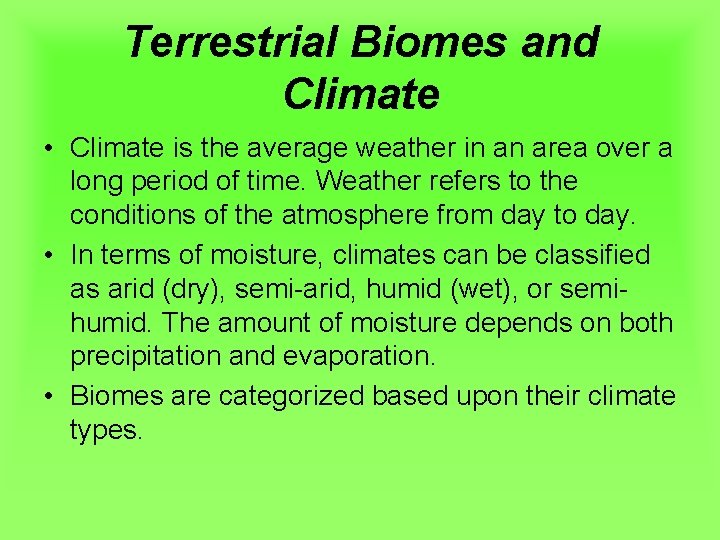 Terrestrial Biomes and Climate

• Climate is the average weather in an area over a long period of time. Weather refers to the conditions of the atmosphere from day to day.

• In terms of moisture, climates can be classified as arid (dry), semi-arid, humid (wet), or semi-humid. The amount of moisture depends on both precipitation and evaporation.

• Biomes are categorized based upon their climate types.